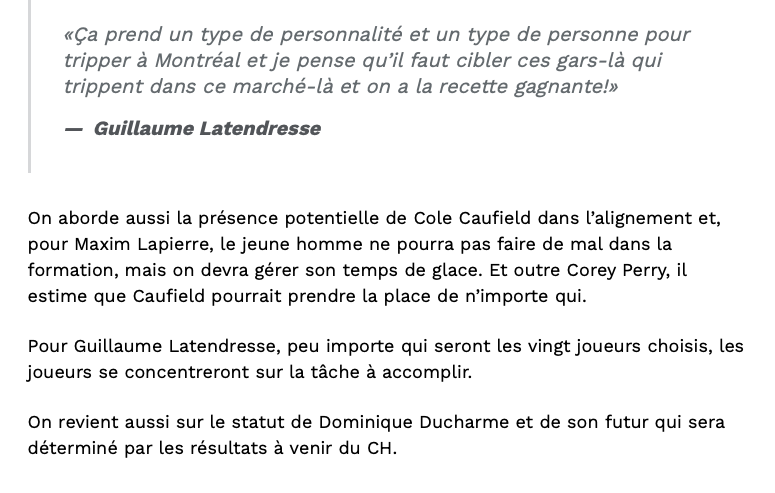 «Ça prend un type de personnalité et un type de personne pour tripper à Montréal et je pense qu'il faut cibler ces gars-là qui trippent dans ce marché-là et on a la recette gagnante!»

— Guillaume Latendresse

On aborde aussi la présence potentielle de Cole Caufield dans l'alignement et, pour Maxim Lapierre, le jeune homme ne pourra pas faire de mal dans la formation, mais on devra gérer son temps de glace. Et outre Corey Perry, il estime que Caufield pourrait prendre la place de n'importe qui.

Pour Guillaume Latendresse, peu importe qui seront les vingt joueurs choisis, les joueurs se concentreront sur la tâche à accomplir.

On revient aussi sur le statut de Dominique Ducharme et de son futur qui sera déterminé par les résultats à venir du CH.